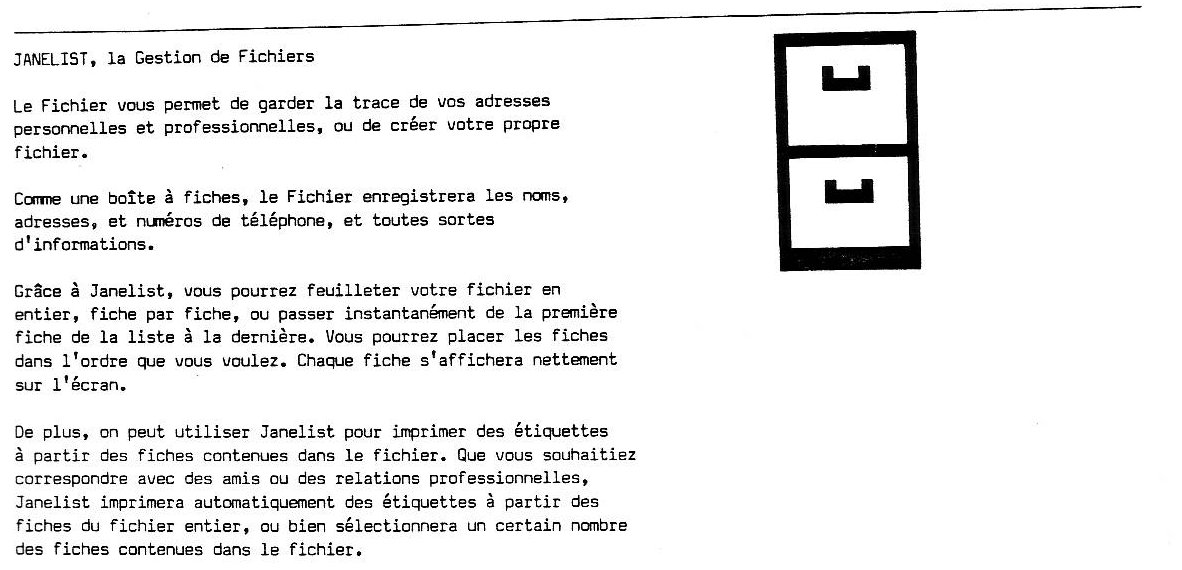 JANELIST, la Gestion de Fichiers

Le Fichier vous permet de garder la trace de vos adresses personnelles et professionnelles, ou de créer votre propre fichier.

Comme une boîte à fiches, le Fichier enregistrera les noms, adresses, et numéros de téléphone, et toutes sortes d'informations.

Grâce à Janelist, vous pourrez feuilleter votre fichier en entier, fiche par fiche, ou passer instantanément de la première fiche de la liste à la dernière. Vous pourrez placer les fiches dans l'ordre que vous voulez. Chaque fiche s'affichera nettement sur l'écran.

De plus, on peut utiliser Janelist pour imprimer des étiquettes à partir des fiches contenues dans le fichier. Que vous souhaitiez correspondre avec des amis ou des relations professionnelles, Janelist imprimera automatiquement des étiquettes à partir des fiches du fichier entier, ou bien sélectionnera un certain nombre des fiches contenues dans le fichier.